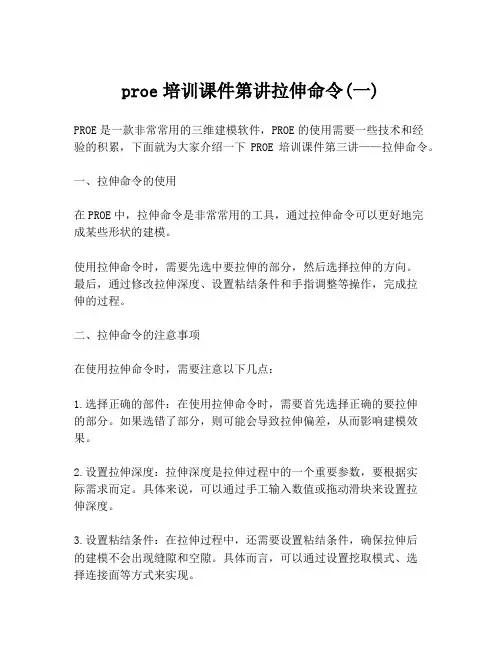 proe 培训课件第讲拉伸命令(一)

PROE 是一款非常常用的三维建模软件，PROE 的使用需要一些技术和经验的积累，下面就为大家介绍一下 PROE 培训课件第三讲——拉伸命令。

一、拉伸命令的使用

在 PROE 中，拉伸命令是非常常用的工具，通过拉伸命令可以更好地完成某些形状的建模。

使用拉伸命令时，需要先选中要拉伸的部分，然后选择拉伸的方向。最后，通过修改拉伸深度、设置粘结条件和手指调整等操作，完成拉伸的过程。

二、拉伸命令的注意事项

在使用拉伸命令时，需要注意以下几点：

1.选择正确的部件：在使用拉伸命令时，需要首先选择正确的要拉伸的部分。如果选错了部分，则可能会导致拉伸偏差，从而影响建模效果。

2.设置拉伸深度：拉伸深度是拉伸过程中的一个重要参数，要根据实际需求而定。具体来说，可以通过手工输入数值或拖动滑块来设置拉伸深度。

3.设置粘结条件：在拉伸过程中，还需要设置粘结条件，确保拉伸后的建模不会出现缝隙和空隙。具体而言，可以通过设置挖取模式、选择连接面等方式来实现。